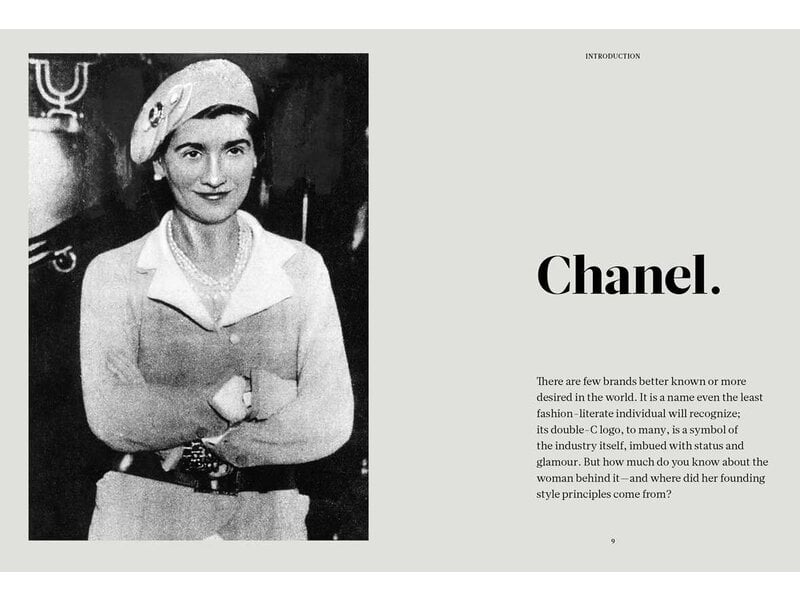 INTRODUCTION

Chanel.

There are few brands better known or more desired in the world. It is a name even the least fashion-literate individual will recognize; its double-C logo, to many, is a symbol of the industry itself, imbued with status and glamour. But how much do you know about the woman behind it—and where did her founding style principles come from?

9